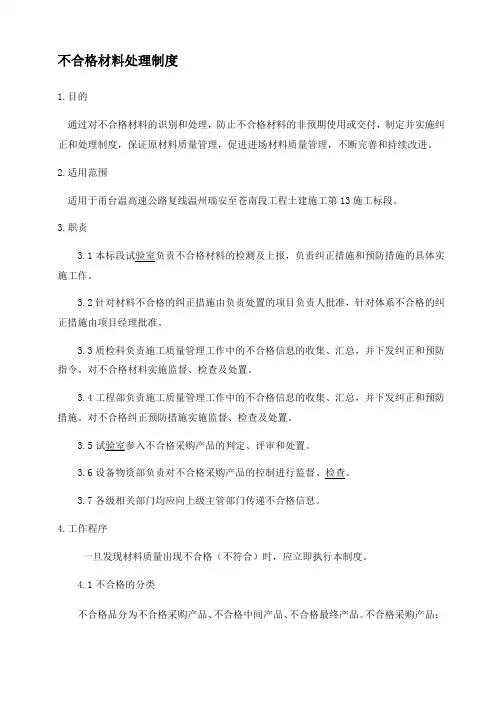 不合格材料处理制度

1.目的

通过对不合格材料的识别和处理，防止不合格材料的非预期使用或交付，制定并实施纠正和处理制度，保证原材料质量管理，促进进场材料质量管理，不断完善和持续改进。

2.适用范围

适用于甬台温高速公路复线温州瑞安至苍南段工程土建施工第13施工标段。

3.职责

3.1本标段试验室负责不合格材料的检测及上报，负责纠正措施和预防措施的具体实施工作。

3.2针对材料不合格的纠正措施由负责处置的项目负责人批准，针对体系不合格的纠正措施由项目经理批准。

3.3质检科负责施工质量管理工作中的不合格信息的收集、汇总，并下发纠正和预防指令。对不合格材料实施监督、检查及处置。

3.4工程部负责施工质量管理工作中的不合格信息的收集、汇总，并下发纠正和预防措施。对不合格纠正预防措施实施监督、检查及处置。

3.5试验室参入不合格采购产品的判定、评审和处置。

3.6设备物资部负责对不合格采购产品的控制进行监督、检查。

3.7各级相关部门均应向上级主管部门传递不合格信息。

4.工作程序

一旦发现材料质量出现不合格（不符合）时，应立即执行本制度。

4.1不合格的分类

不合格品分为不合格采购产品、不合格中间产品、不合格最终产品。不合格采购产品：